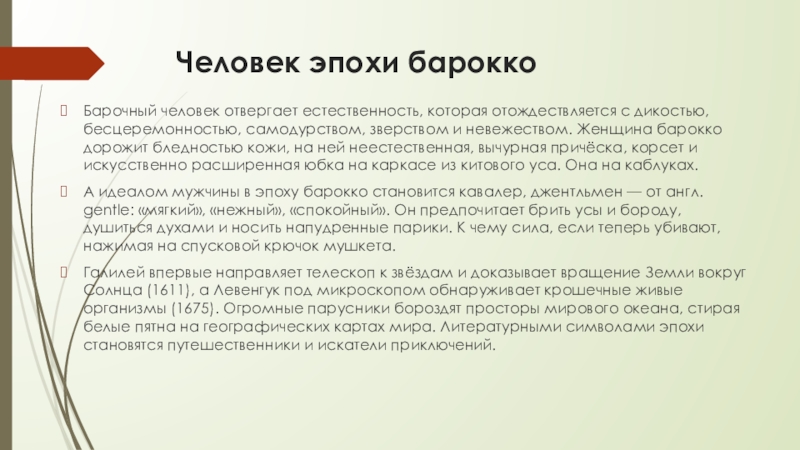 Человек эпохи барокко

Барочный человек отвергает естественность, которая отождествляется с дикостью, бесцеремонностью, самодурством, зверством и невежеством. Женщина барокко дорожит бледностью кожи, на ней неестественная, вычурная причёска, корсет и искусственно расширенная юбка на каркасе из китового уса. Она на каблуках.

А идеалом мужчины в эпоху барокко становится кавалер, джентльмен — от англ. gentle: «мягкий», «нежный», «спокойный». Он предпочитает брить усы и бороду, душиться духами и носить напудренные парики. К чему сила, если теперь убивают, нажимая на спусковой крючок мушкета.

Галилей впервые направляет телескоп к звёздам и доказывает вращение Земли вокруг Солнца (1611), а Левенгук под микроскопом обнаруживает крошечные живые организмы (1675). Огромные парусники бороздят просторы мирового океана, стирая белые пятна на географических картах мира. Литературными символами эпохи становятся путешественники и искатели приключений.